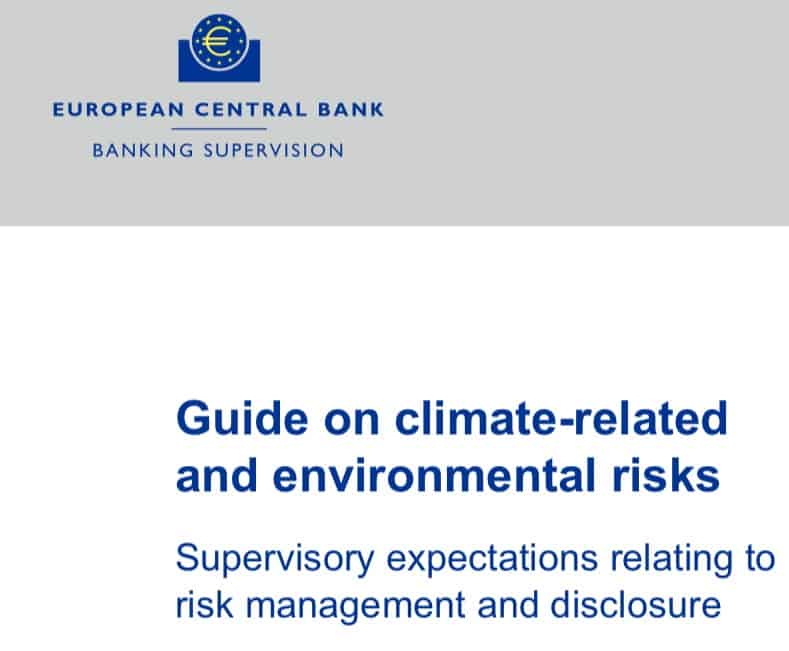 €

EUROPEAN CENTRAL BANK

BANKING SUPERVISION

Guide on climate-related and environmental risks

Supervisory expectations relating to risk management and disclosure